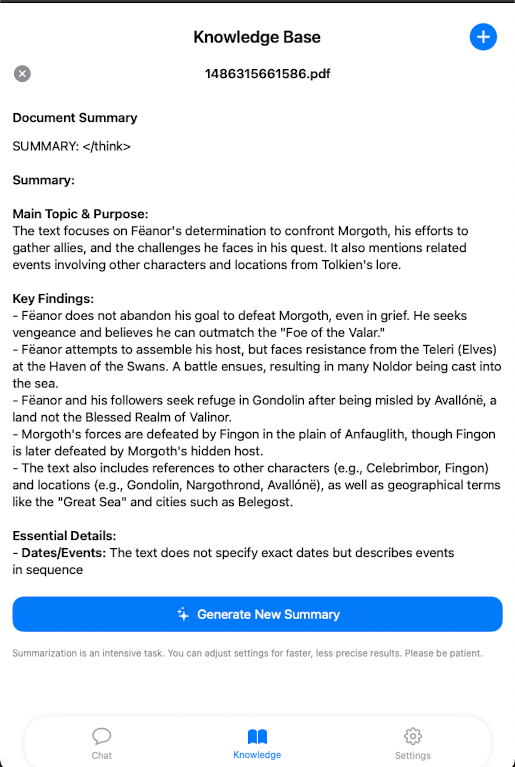 Knowledge Base

1486315661586.pdf

Document Summary

SUMMARY: </think>

Summary:

Main Topic & Purpose:
The text focuses on Fëanor's determination to confront Morgoth, his efforts to gather allies, and the challenges he faces in his quest. It also mentions related events involving other characters and locations from Tolkien's lore.

Key Findings:
- Fëanor does not abandon his goal to defeat Morgoth, even in grief. He seeks vengeance and believes he can outmatch the "Foe of the Valar."
- Fëanor attempts to assemble his host, but faces resistance from the Teleri (Elves) at the Haven of the Swans. A battle ensues, resulting in many Noldor being cast into the sea.
- Fëanor and his followers seek refuge in Gondolin after being misled by Avallónë, a land not the Blessed Realm of Valinor.
- Morgoth's forces are defeated by Fingon in the plain of Anfauglith, though Fingon is later defeated by Morgoth's hidden host.
- The text also includes references to other characters (e.g., Celebrimbor, Fingon) and locations (e.g., Gondolin, Nargothrond, Avallónë), as well as geographical terms like the "Great Sea" and cities such as Belegost.

Essential Details:
- Dates/Events: The text does not specify exact dates but describes events in sequence

Generate New Summary

Summarization is an intensive task. You can adjust settings for faster, less precise results. Please be patient.

Chat
Knowledge
Settings